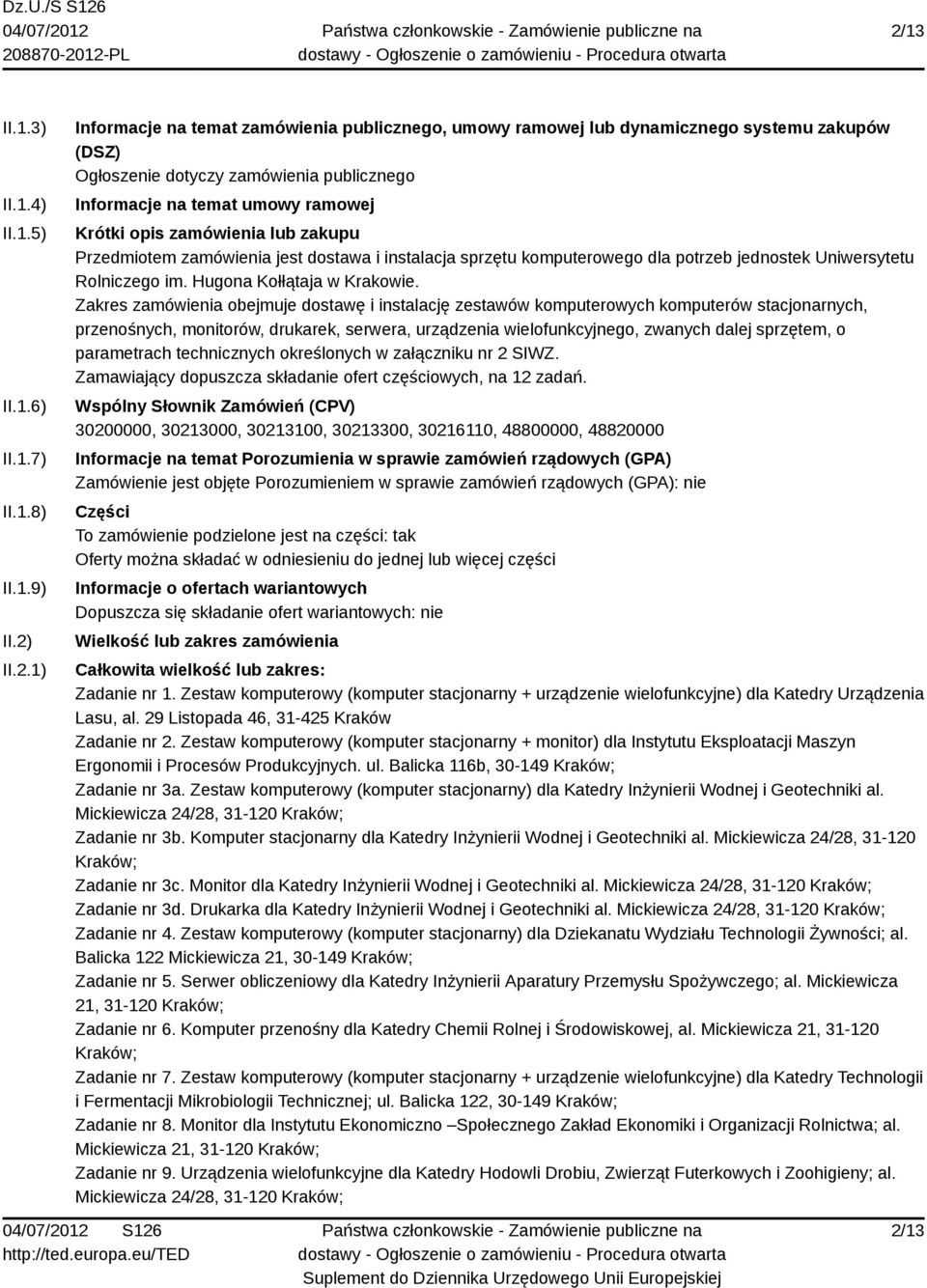 Dz.U./S S126
04/07/2012
208870-2012-PL

Państwa członkowskie - Zamówienie publiczne na dostawy - Ogłoszenie o zamówieniu - Procedura otwarta

2/13

II.1.3) Informacje na temat zamówienia publicznego, umowy ramowej lub dynamicznego systemu zakupów (DSZ)
Ogłoszenie dotyczy zamówienia publicznego

II.1.4) Informacje na temat umowy ramowej

II.1.5) Krótki opis zamówienia lub zakupu
Przedmiotem zamówienia jest dostawa i instalacja sprzętu komputerowego dla potrzeb jednostek Uniwersytetu Rolniczego im. Hugona Kołłątaja w Krakowie.
Zakres zamówienia obejmuje dostawę i instalację zestawów komputerowych komputerów stacjonarnych, przenośnych, monitorów, drukarek, serwera, urządzenia wielofunkcyjnego, zwanych dalej sprzętem, o parametrach technicznych określonych w załączniku nr 2 SIWZ.
Zamawiający dopuszcza składanie ofert częściowych, na 12 zadań.

II.1.6) Wspólny Słownik Zamówień (CPV)
30200000, 30213000, 30213100, 30213300, 30216110, 48800000, 48820000

II.1.7) Informacje na temat Porozumienia w sprawie zamówień rządowych (GPA)
Zamówienie jest objęte Porozumieniem w sprawie zamówień rządowych (GPA): nie

II.1.8) Części
To zamówienie podzielone jest na części: tak
Oferty można składać w odniesieniu do jednej lub więcej części

II.1.9) Informacje o ofertach wariantowych
Dopuszcza się składanie ofert wariantowych: nie

II.2) Wielkość lub zakres zamówienia

II.2.1) Całkowita wielkość lub zakres:
Zadanie nr 1. Zestaw komputerowy (komputer stacjonarny + urządzenie wielofunkcyjne) dla Katedry Urządzenia Lasu, al. 29 Listopada 46, 31-425 Kraków
Zadanie nr 2. Zestaw komputerowy (komputer stacjonarny + monitor) dla Instytutu Eksploatacji Maszyn Ergonomii i Procesów Produkcyjnych. ul. Balicka 116b, 30-149 Kraków;
Zadanie nr 3a. Zestaw komputerowy (komputer stacjonarny) dla Katedry Inżynierii Wodnej i Geotechniki al. Mickiewicza 24/28, 31-120 Kraków;
Zadanie nr 3b. Komputer stacjonarny dla Katedry Inżynierii Wodnej i Geotechniki al. Mickiewicza 24/28, 31-120 Kraków;
Zadanie nr 3c. Monitor dla Katedry Inżynierii Wodnej i Geotechniki al. Mickiewicza 24/28, 31-120 Kraków;
Zadanie nr 3d. Drukarka dla Katedry Inżynierii Wodnej i Geotechniki al. Mickiewicza 24/28, 31-120 Kraków;
Zadanie nr 4. Zestaw komputerowy (komputer stacjonarny) dla Dziekanatu Wydziału Technologii Żywności; al. Balicka 122 Mickiewicza 21, 30-149 Kraków;
Zadanie nr 5. Serwer obliczeniowy dla Katedry Inżynierii Aparatury Przemysłu Spożywczego; al. Mickiewicza 21, 31-120 Kraków;
Zadanie nr 6. Komputer przenośny dla Katedry Chemii Rolnej i Środowiskowej, al. Mickiewicza 21, 31-120 Kraków;
Zadanie nr 7. Zestaw komputerowy (komputer stacjonarny + urządzenie wielofunkcyjne) dla Katedry Technologii i Fermentacji Mikrobiologii Technicznej; ul. Balicka 122, 30-149 Kraków;
Zadanie nr 8. Monitor dla Instytutu Ekonomiczno –Społecznego Zakład Ekonomiki i Organizacji Rolnictwa; al. Mickiewicza 21, 31-120 Kraków;
Zadanie nr 9. Urządzenia wielofunkcyjne dla Katedry Hodowli Drobiu, Zwierząt Futerkowych i Zoohigieny; al. Mickiewicza 24/28, 31-120 Kraków;

04/07/2012 S126
http://ted.europa.eu/TED

Państwa członkowskie - Zamówienie publiczne na dostawy - Ogłoszenie o zamówieniu - Procedura otwarta
Suplement do Dziennika Urzędowego Unii Europejskiej

2/13